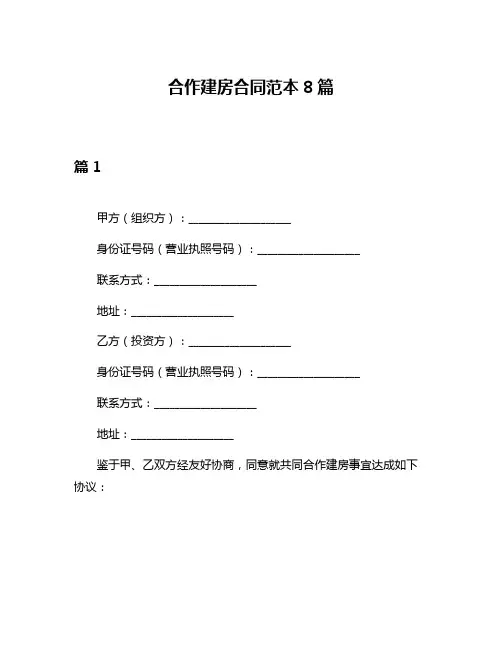 合作建房合同范本 8 篇

篇 1

甲方（组织方）：__________________

身份证号码（营业执照号码）：__________________

联系方式：__________________

地址：__________________

乙方（投资方）：__________________

身份证号码（营业执照号码）：__________________

联系方式：__________________

地址：__________________

鉴于甲、乙双方经友好协商，同意就共同合作建房事宜达成如下协议：